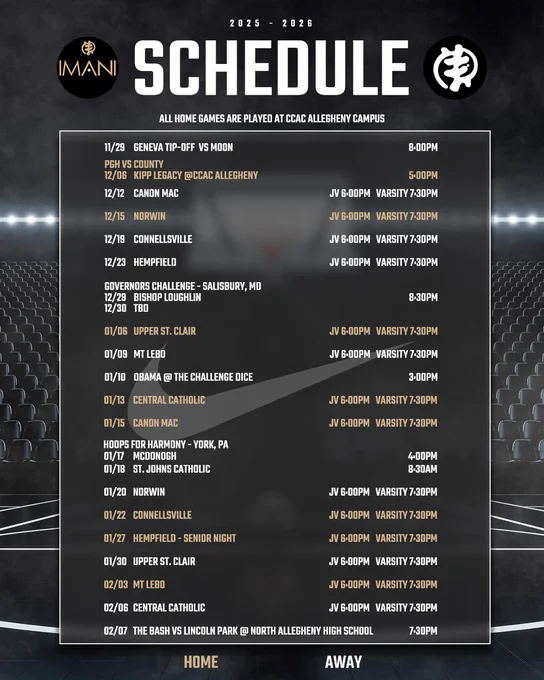 2025 - 2026

IMANI

SCHEDULE

ALL HOME GAMES ARE PLAYED AT CCAC ALLEGHENY CAMPUS

11/29 GENEVA TIP-OFF VS MOON 8:00PM

PGH VS COUNTY
12/06 KIPP LEGACY @CCAC ALLEGHENY 5:00PM

12/12 CANON MAC JV 6:00PM VARSITY 7:30PM

12/15 NORWIN JV 6:00PM VARSITY 7:30PM

12/19 CONNELLSVILLE JV 6:00PM VARSITY 7:30PM

12/23 HEMPFIELD JV 6:00PM VARSITY 7:30PM

GOVERNORS CHALLENGE - SALISBURY, MD
12/29 BISHOP LOUGHLIN 8:30PM
12/30 TBD

01/06 UPPER ST. CLAIR JV 6:00PM VARSITY 7:30PM

01/09 MT LEBO JV 6:00PM VARSITY 7:30PM

01/10 OBAMA @ THE CHALLENGE DICE 3:00PM

01/13 CENTRAL CATHOLIC JV 6:00PM VARSITY 7:30PM

01/15 CANON MAC JV 6:00PM VARSITY 7:30PM

HOOPS FOR HARMONY - YORK, PA
01/17 MCDONOGH 4:00PM
01/18 ST. JOHNS CATHOLIC 8:30AM

01/20 NORWIN JV 6:00PM VARSITY 7:30PM

01/22 CONNELLSVILLE JV 6:00PM VARSITY 7:30PM

01/27 HEMPFIELD - SENIOR NIGHT JV 6:00PM VARSITY 7:30PM

01/30 UPPER ST. CLAIR JV 6:00PM VARSITY 7:30PM

02/03 MT LEBO JV 6:00PM VARSITY 7:30PM

02/06 CENTRAL CATHOLIC JV 6:00PM VARSITY 7:30PM

02/07 THE BASH VS LINCOLN PARK @ NORTH ALLEGHENY HIGH SCHOOL 7:30PM

HOME AWAY